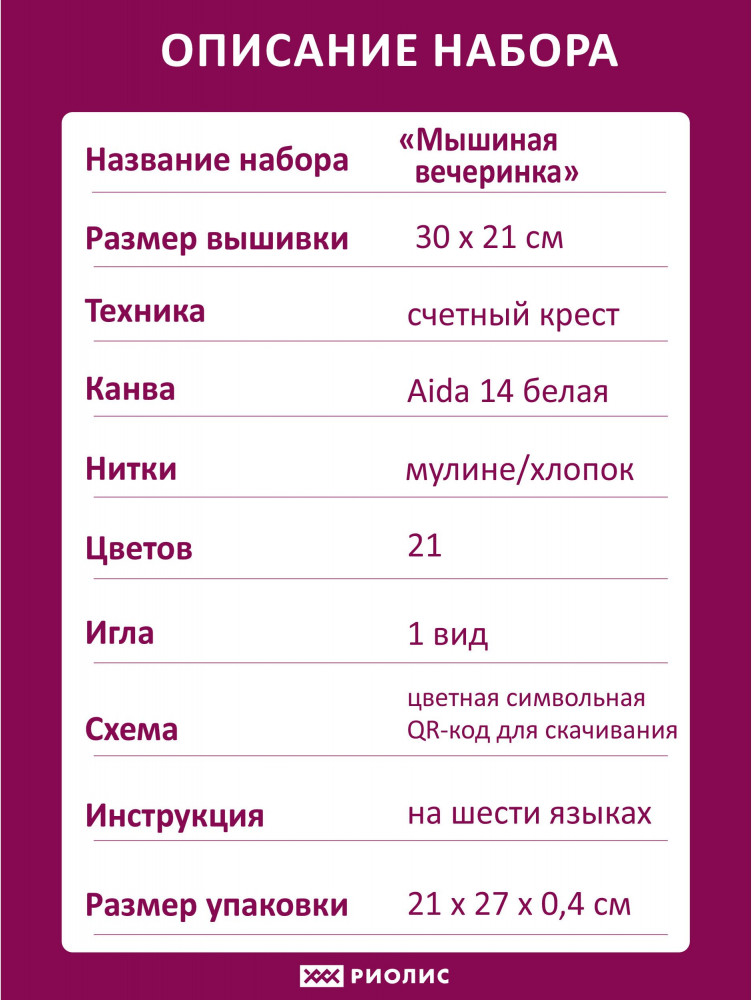 ОПИСАНИЕ НАБОРА

| Название набора | «Мышиная вечеринка» |
|---|---|
| Размер вышивки | 30 х 21 см |
| Техника | счетный крест |
| Канва | Aida 14 белая |
| Нитки | мулине/хлопок |
| Цветов | 21 |
| Игла | 1 вид |
| Схема | цветная символьная QR-код для скачивания |
| Инструкция | на шести языках |
| Размер упаковки | 21 х 27 х 0,4 см |

РИОЛИС